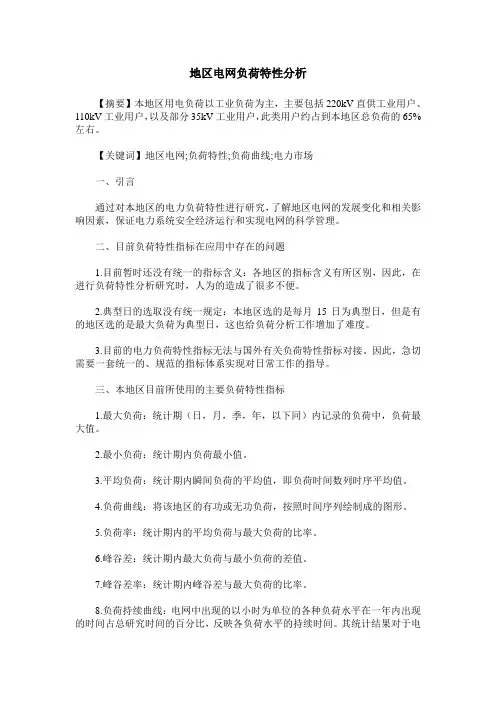 地区电网负荷特性分析

【摘要】本地区用电负荷以工业负荷为主，主要包括220kV直供工业用户、110kV工业用户，以及部分35kV工业用户，此类用户约占到本地区总负荷的65%左右。

【关键词】地区电网;负荷特性;负荷曲线;电力市场

一、引言

通过对本地区的电力负荷特性进行研究，了解地区电网的发展变化和相关影响因素，保证电力系统安全经济运行和实现电网的科学管理。

二、目前负荷特性指标在应用中存在的问题

1.目前暂时还没有统一的指标含义：各地区的指标含义有所区别，因此，在进行负荷特性分析研究时，人为的造成了很多不便。

2.典型日的选取没有统一规定：本地区选的是每月 15 日为典型日，但是有的地区选的是最大负荷为典型日，这也给负荷分析工作增加了难度。

3.目前的电力负荷特性指标无法与国外有关负荷特性指标对接。因此，急切需要一套统一的、规范的指标体系实现对日常工作的指导。

三、本地区目前所使用的主要负荷特性指标

1.最大负荷：统计期（日，月，季，年，以下同）内记录的负荷中，负荷最大值。

2.最小负荷：统计期内负荷最小值。

3.平均负荷：统计期内瞬间负荷的平均值，即负荷时间数列时序平均值。

4.负荷曲线：将该地区的有功或无功负荷，按照时间序列绘制成的图形。

5.负荷率：统计期内的平均负荷与最大负荷的比率。

6.峰谷差：统计期内最大负荷与最小负荷的差值。

7.峰谷差率：统计期内峰谷差与最大负荷的比率。

8.负荷持续曲线：电网中出现的以小时为单位的各种负荷水平在一年内出现的时间占总研究时间的百分比，反映各负荷水平的持续时间。其统计结果对于电